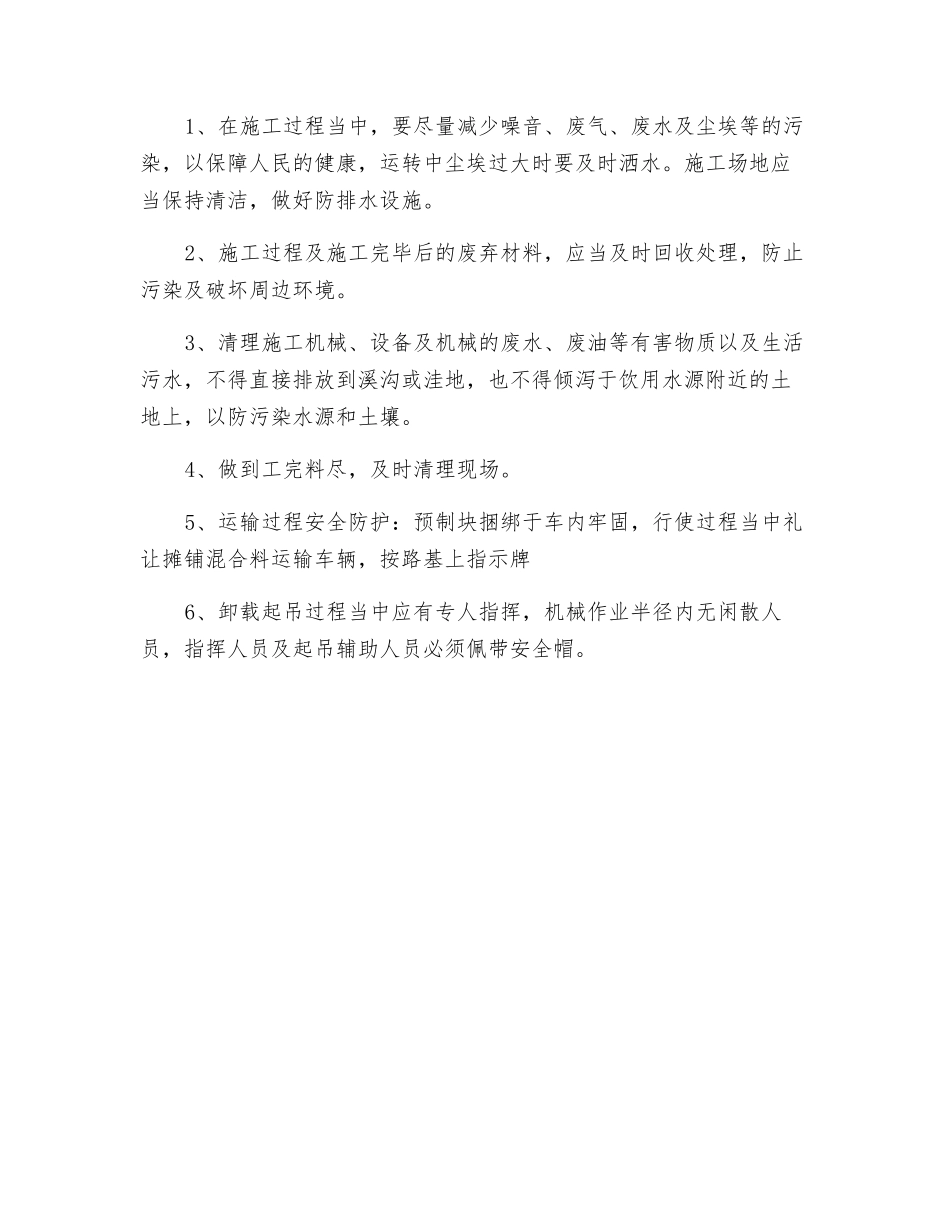 1、在施工过程当中，要尽量减少噪音、废气、废水及尘埃等的污染，以保障人民的健康，运转中尘埃过大时要及时洒水。施工场地应当保持清洁，做好防排水设施。

2、施工过程及施工完毕后的废弃材料，应当及时回收处理，防止污染及破坏周边环境。

3、清理施工机械、设备及机械的废水、废油等有害物质以及生活污水，不得直接排放到溪沟或洼地，也不得倾泻于饮用水源附近的土地上，以防污染水源和土壤。

4、做到工完料尽，及时清理现场。

5、运输过程安全防护：预制块捆绑于车内牢固，行使过程当中礼让摊铺混合料运输车辆，按路基上指示牌

6、卸载起吊过程当中应有专人指挥，机械作业半径内无闲散人员，指挥人员及起吊辅助人员必须佩带安全帽。